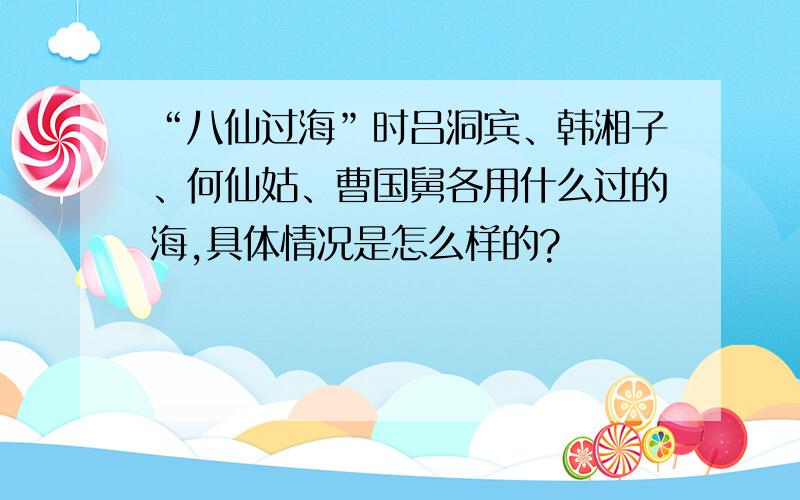 “八仙过海”时吕洞宾、韩湘子、何仙姑、曹国舅各用什么过的海,具体情况是怎么样的?